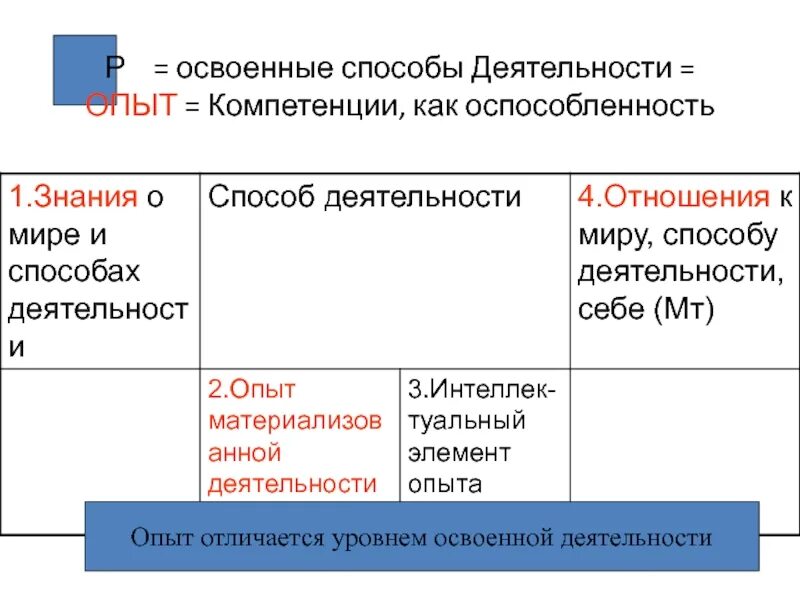 Р = освоенные способы Деятельности = ОПЫТ = Компетенции, как оспособленность

| 1.Знания о мире и способах деятельности | Способ деятельности | | 4.Отношения к миру, способу деятельности, себе (Мт) |
|---|---|---|---|
| | 2.Опыт материализованной деятельности | 3.Интеллектуальный элемент опыта | |

Опыт отличается уровнем освоенной деятельности